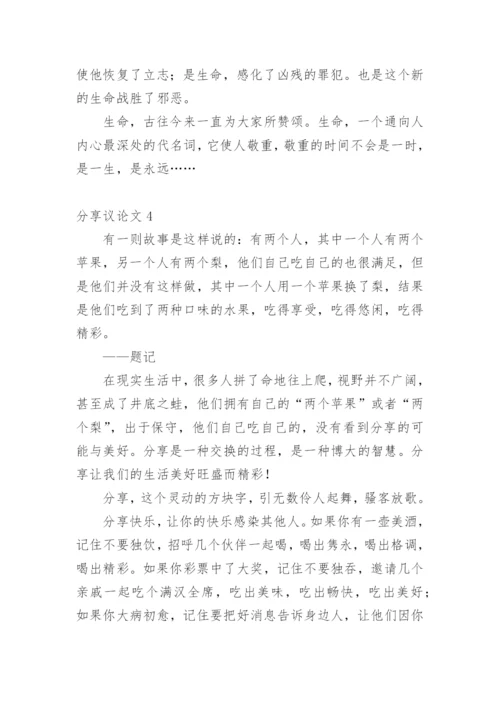 使他恢复了立志；是生命，感化了凶残的罪犯。也是这个新的生命战胜了邪恶。

生命，古往今来一直为大家所赞颂。生命，一个通向人内心最深处的代名词，它使人敬重，敬重的时间不会是一时，是一生，是永远……

分享议论文 4

有一则故事是这样说的：有两个人，其中一个人有两个苹果，另一个人有两个梨，他们自己吃自己的也很满足，但是他们并没有这样做，其中一个人用一个苹果换了梨，结果是他们吃到了两种口味的水果，吃得享受，吃得悠闲，吃得精彩。

——题记

在现实生活中，很多人拼了命地往上爬，视野并不广阔，甚至成了井底之蛙，他们拥有自己的“两个苹果”或者“两个梨”，出于保守，他们自己吃自己的，没有看到分享的可能与美好。分享是一种交换的过程，是一种博大的智慧。分享让我们的生活美好旺盛而精彩！

分享，这个灵动的方块字，引无数伶人起舞，骚客放歌。

分享快乐，让你的快乐感染其他人。如果你有一壶美酒，记住不要独饮，招呼几个伙伴一起喝，喝出隽永，喝出格调，喝出精彩。如果你彩票中了大奖，记住不要独吞，邀请几个亲戚一起吃个满汉全席，吃出美味，吃出畅快，吃出美好；如果你大病初愈，记住要把好消息告诉身边人，让他们因你